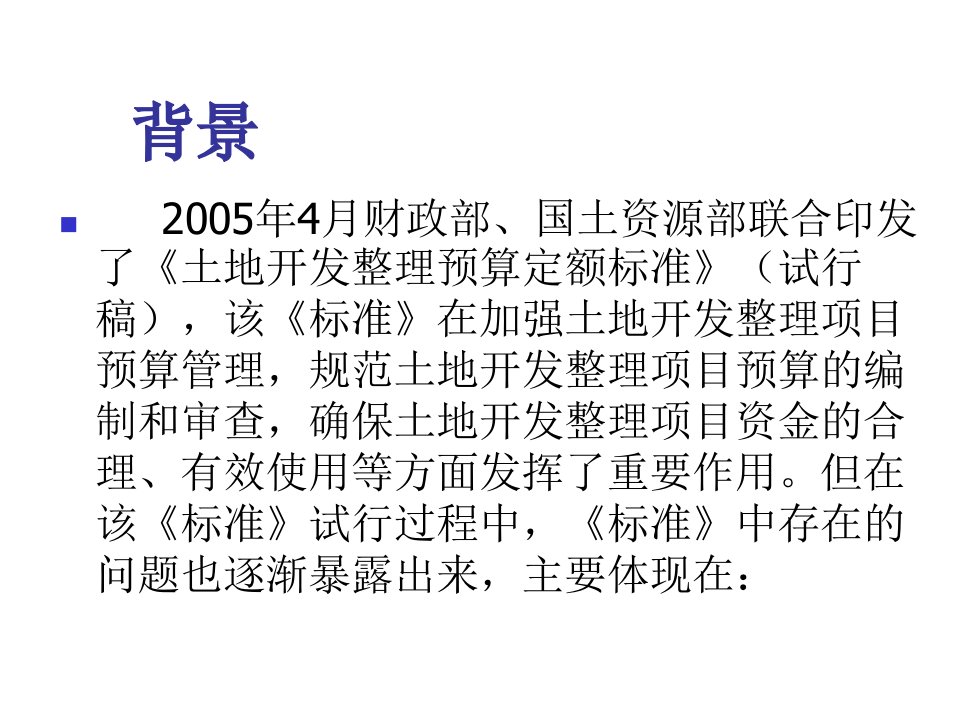 背景

2005年4月财政部、国土资源部联合印发了《土地开发整理预算定额标准》（试行稿），该《标准》在加强土地开发整理项目预算管理，规范土地开发整理项目预算的编制和审查，确保土地开发整理项目资金的合理、有效使用等方面发挥了重要作用。但在该《标准》试行过程中，《标准》中存在的问题也逐渐暴露出来，主要体现在：